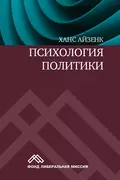 ХАНС АЙЗЕНК
ПСИХОЛОГИЯ
ПОЛИТИКИ

ФОНД ЛИБЕРАЛЬНАЯ МИССИЯ